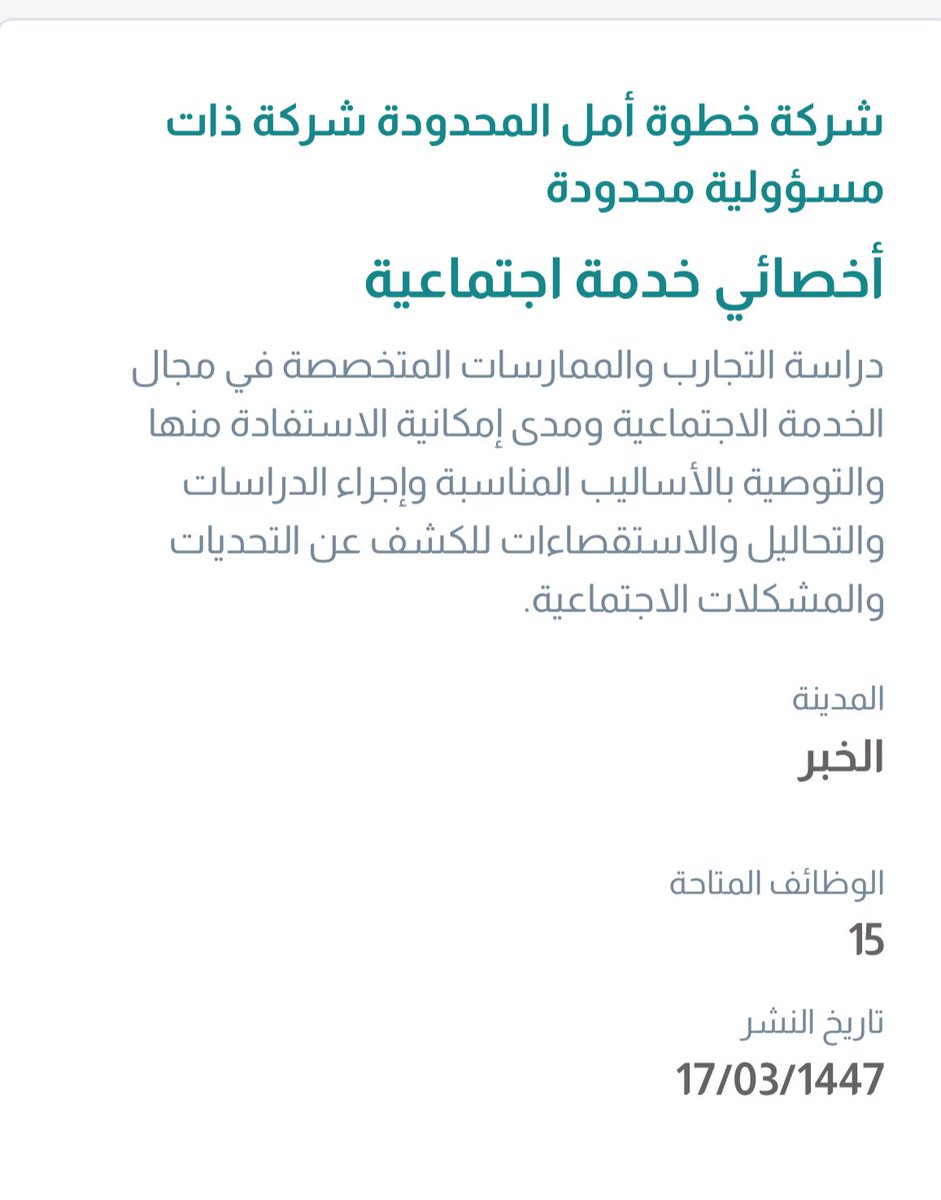 شركة خطوة أمل المحدودة شركة ذات مسؤولية محدودة

أخصائي خدمة اجتماعية

دراسة التجارب والممارسات المتخصصة في مجال الخدمة الاجتماعية ومدى إمكانية الاستفادة منها والتوصية بالأساليب المناسبة وإجراء الدراسات والتحاليل والاستقصاءات للكشف عن التحديات والمشكلات الاجتماعية.

المدينة

الخبر

الوظائف المتاحة

15

تاريخ النشر

17/03/1447